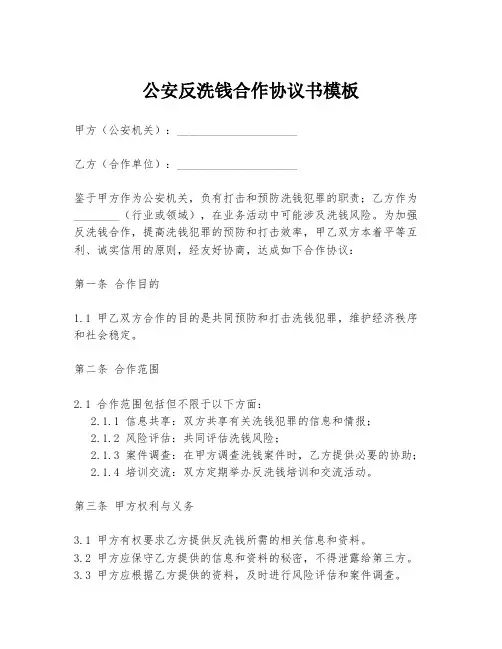 公安反洗钱合作协议书模板

甲方（公安机关）：____________________

乙方（合作单位）：____________________

鉴于甲方作为公安机关，负有打击和预防洗钱犯罪的职责；乙方作为________（行业或领域），在业务活动中可能涉及洗钱风险。为加强反洗钱合作，提高洗钱犯罪的预防和打击效率，甲乙双方本着平等互利、诚实信用的原则，经友好协商，达成如下合作协议：

第一条 合作目的

1.1 甲乙双方合作的目的是共同预防和打击洗钱犯罪，维护经济秩序和社会稳定。

第二条 合作范围

2.1 合作范围包括但不限于以下方面：
2.1.1 信息共享：双方共享有关洗钱犯罪的信息和情报；
2.1.2 风险评估：共同评估洗钱风险；
2.1.3 案件调查：在甲方调查洗钱案件时，乙方提供必要的协助；
2.1.4 培训交流：双方定期举办反洗钱培训和交流活动。

第三条 甲方权利与义务

3.1 甲方有权要求乙方提供反洗钱所需的相关信息和资料。
3.2 甲方应保守乙方提供的信息和资料的秘密，不得泄露给第三方。
3.3 甲方应根据乙方提供的资料，及时进行风险评估和案件调查。